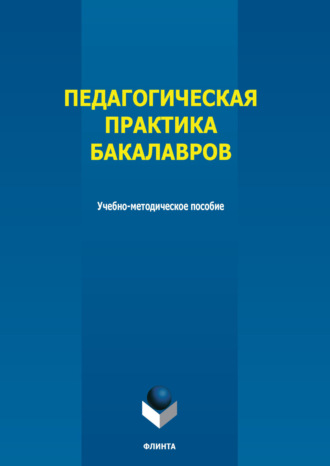 ПЕДАГОГИЧЕСКАЯ ПРАКТИКА БАКАЛАВРОВ

Учебно-методическое пособие

ФЛИНТА